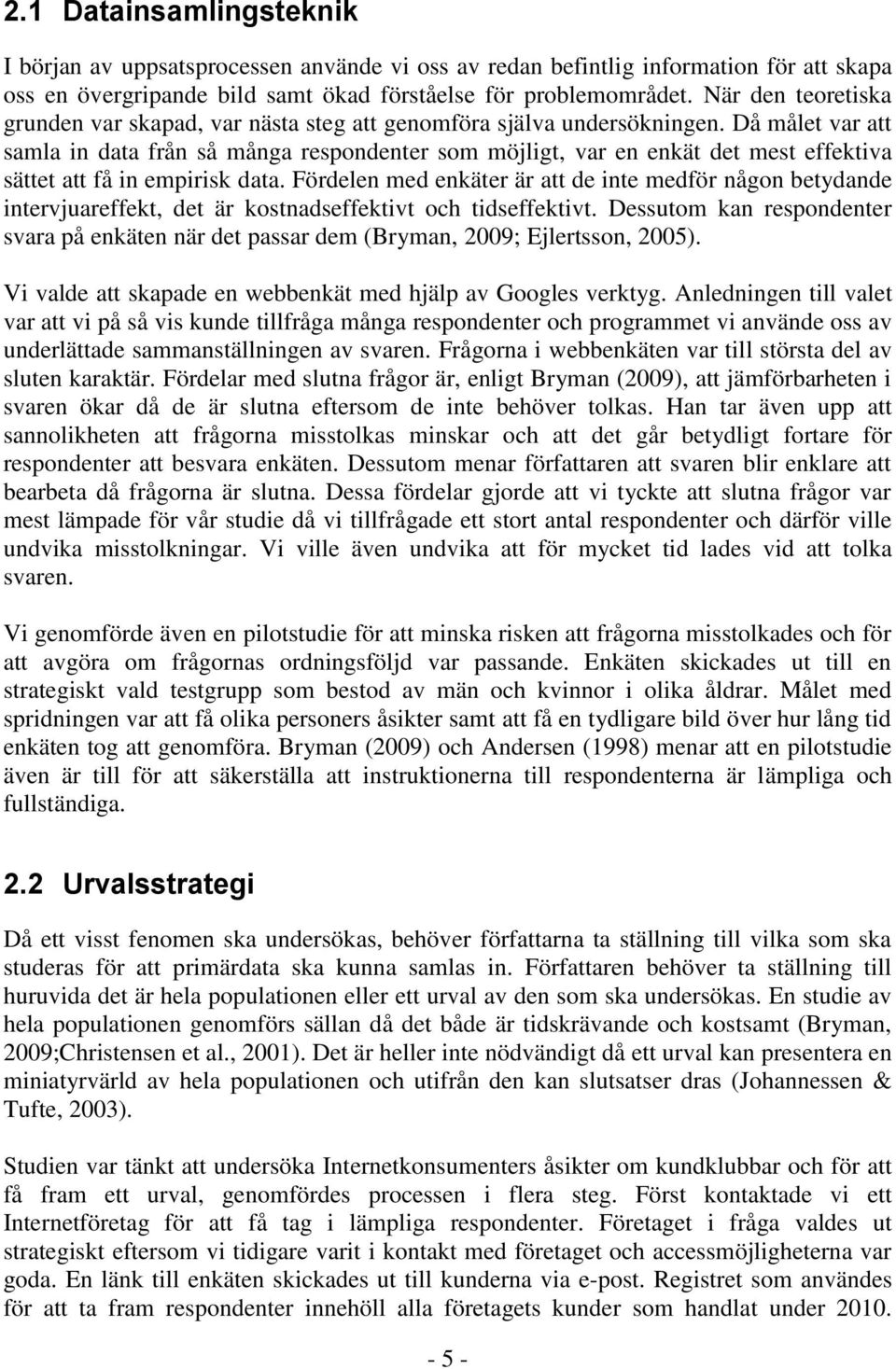 2.1 Datainsamlingsteknik

I början av uppsatsprocessen använde vi oss av redan befintlig information för att skapa oss en övergripande bild samt ökad förståelse för problemområdet. När den teoretiska grunden var skapad, var nästa steg att genomföra själva undersökningen. Då målet var att samla in data från så många respondenter som möjligt, var en enkät det mest effektiva sättet att få in empirisk data. Fördelen med enkäter är att de inte medför någon betydande intervjuareffekt, det är kostnadseffektivt och tidseffektivt. Dessutom kan respondenter svara på enkäten när det passar dem (Bryman, 2009; Ejlertsson, 2005).

Vi valde att skapade en webbenkät med hjälp av Googles verktyg. Anledningen till valet var att vi på så vis kunde tillfråga många respondenter och programmet vi använde oss av underlättade sammanställningen av svaren. Frågorna i webbenkäten var till största del av sluten karaktär. Fördelar med slutna frågor är, enligt Bryman (2009), att jämförbarheten i svaren ökar då de är slutna eftersom de inte behöver tolkas. Han tar även upp att sannolikheten att frågorna misstolkas minskar och att det går betydligt fortare för respondenter att besvara enkäten. Dessutom menar författaren att svaren blir enklare att bearbeta då frågorna är slutna. Dessa fördelar gjorde att vi tyckte att slutna frågor var mest lämpade för vår studie då vi tillfrågade ett stort antal respondenter och därför ville undvika misstolkningar. Vi ville även undvika att för mycket tid lades vid att tolka svaren.

Vi genomförde även en pilotstudie för att minska risken att frågorna misstolkades och för att avgöra om frågornas ordningsföljd var passande. Enkäten skickades ut till en strategiskt vald testgrupp som bestod av män och kvinnor i olika åldrar. Målet med spridningen var att få olika personers åsikter samt att få en tydligare bild över hur lång tid enkäten tog att genomföra. Bryman (2009) och Andersen (1998) menar att en pilotstudie även är till för att säkerställa att instruktionerna till respondenterna är lämpliga och fullständiga.

2.2 Urvalsstrategi

Då ett visst fenomen ska undersökas, behöver författarna ta ställning till vilka som ska studeras för att primärdata ska kunna samlas in. Författaren behöver ta ställning till huruvida det är hela populationen eller ett urval av den som ska undersökas. En studie av hela populationen genomförs sällan då det både är tidskrävande och kostsamt (Bryman, 2009;Christensen et al., 2001). Det är heller inte nödvändigt då ett urval kan presentera en miniatyrvärld av hela populationen och utifrån den kan slutsatser dras (Johannessen & Tufte, 2003).

Studien var tänkt att undersöka Internetkonsumenters åsikter om kundklubbar och för att få fram ett urval, genomfördes processen i flera steg. Först kontaktade vi ett Internetföretag för att få tag i lämpliga respondenter. Företaget i fråga valdes ut strategiskt eftersom vi tidigare varit i kontakt med företaget och accessmöjligheterna var goda. En länk till enkäten skickades ut till kunderna via e-post. Registret som användes för att ta fram respondenter innehöll alla företagets kunder som handlat under 2010.

- 5 -